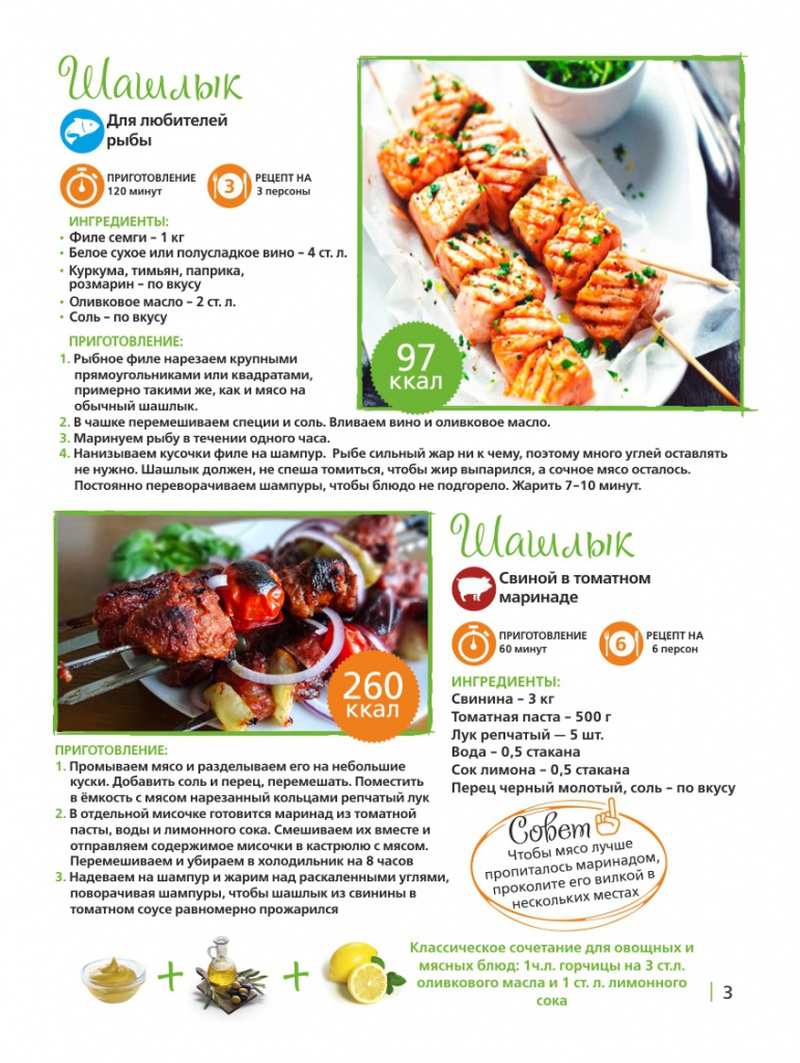 Шашлык

Для любителей рыбы

ПРИГОТОВЛЕНИЕ 120 минут

3

РЕЦЕПТ НА 3 персоны

ИНГРЕДИЕНТЫ:
• Филе семги – 1 кг
• Белое сухое или полусладкое вино – 4 ст. л.
• Куркума, тимьян, паприка, розмарин – по вкусу
• Оливковое масло – 2 ст. л.
• Соль – по вкусу

ПРИГОТОВЛЕНИЕ:
1. Рыбное филе нарезаем крупными прямоугольниками или квадратами, примерно такими же, как и мясо на обычный шашлык.
2. В чашке перемешиваем специи и соль. Вливаем вино и оливковое масло.
3. Маринуем рыбу в течении одного часа.
4. Нанизываем кусочки филе на шампур. Рыбе сильный жар ни к чему, поэтому много углей оставлять не нужно. Шашлык должен, не спеша томиться, чтобы жир выпарился, а сочное мясо осталось. Постоянно переворачиваем шампуры, чтобы блюдо не подгорело. Жарить 7–10 минут.

97 ккал

260 ккал

Шашлык

Свиной в томатном маринаде

ПРИГОТОВЛЕНИЕ 60 минут

6

РЕЦЕПТ НА 6 персон

ИНГРЕДИЕНТЫ:
Свинина – 3 кг
Томатная паста – 500 г
Лук репчатый — 5 шт.
Вода – 0,5 стакана
Сок лимона – 0,5 стакана
Перец черный молотый, соль – по вкусу

ПРИГОТОВЛЕНИЕ:
1. Промываем мясо и разделываем его на небольшие куски. Добавить соль и перец, перемешать. Поместить в ёмкость с мясом нарезанный кольцами репчатый лук
2. В отдельной мисочке готовится маринад из томатной пасты, воды и лимонного сока. Смешиваем их вместе и отправляем содержимое мисочки в кастрюлю с мясом. Перемешиваем и убираем в холодильник на 8 часов
3. Надеваем на шампур и жарим над раскаленными углями, поворачивая шампуры, чтобы шашлык из свинины в томатном соусе равномерно прожарился

Совет
Чтобы мясо лучше пропиталось маринадом, проколите его вилкой в нескольких местах

+ +

Классическое сочетание для овощных и мясных блюд: 1ч.л. горчицы на 3 ст.л. оливкового масла и 1 ст. л. лимонного сока

3